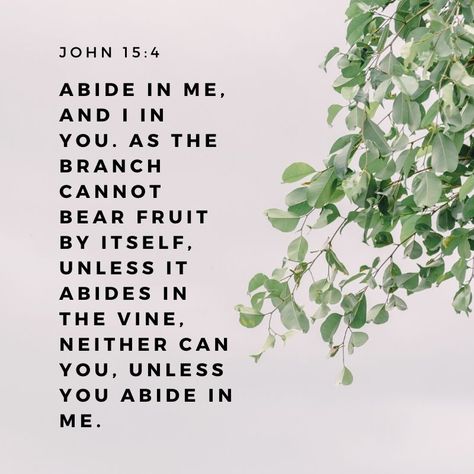 JOHN 15:4

ABIDE IN ME, AND I IN YOU. AS THE BRANCH CANNOT BEAR FRUIT BY ITSELF, UNLESS IT ABIDES IN THE VINE, NEITHER CAN YOU, UNLESS YOU ABIDE IN ME.